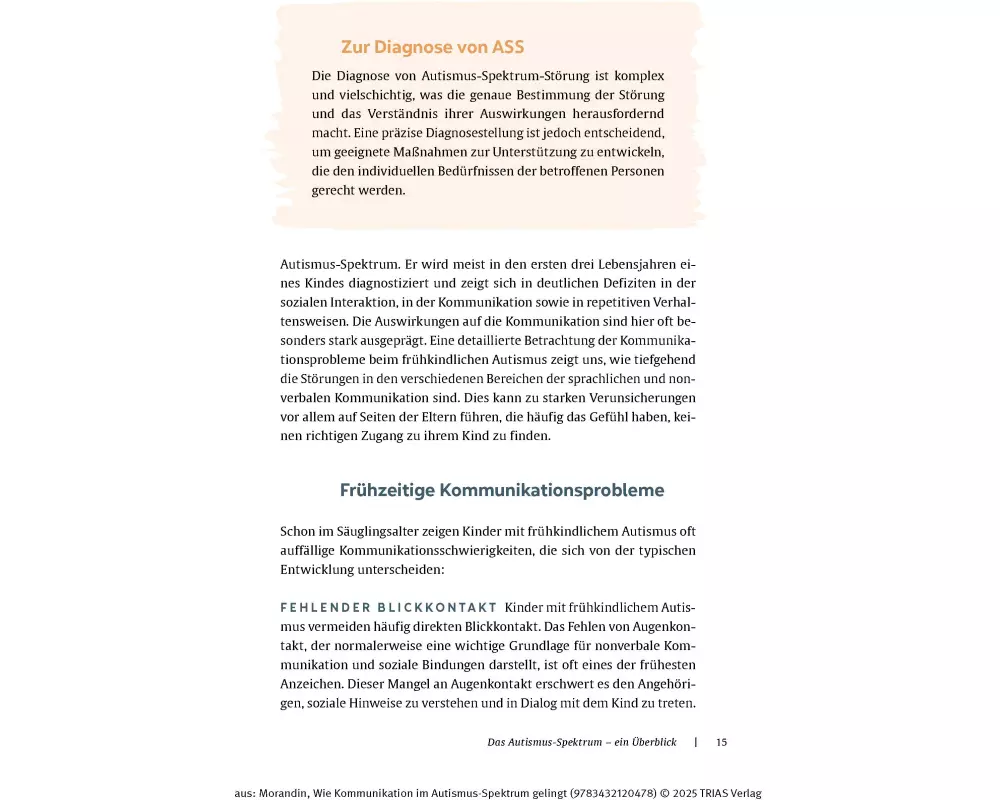 Zur Diagnose von ASS

Die Diagnose von Autismus-Spektrum-Störung ist komplex und vielschichtig, was die genaue Bestimmung der Störung und das Verständnis ihrer Auswirkungen herausfordernd macht. Eine präzise Diagnosestellung ist jedoch entscheidend, um geeignete Maßnahmen zur Unterstützung zu entwickeln, die den individuellen Bedürfnissen der betroffenen Personen gerecht werden.

Autismus-Spektrum. Er wird meist in den ersten drei Lebensjahren eines Kindes diagnostiziert und zeigt sich in deutlichen Defiziten in der sozialen Interaktion, in der Kommunikation sowie in repetitiven Verhaltensweisen. Die Auswirkungen auf die Kommunikation sind hier oft besonders stark ausgeprägt. Eine detaillierte Betrachtung der Kommunikationsprobleme beim frühkindlichen Autismus zeigt uns, wie tiefgehend die Störungen in den verschiedenen Bereichen der sprachlichen und nonverbalen Kommunikation sind. Dies kann zu starken Verunsicherungen vor allem auf Seiten der Eltern führen, die häufig das Gefühl haben, keinen richtigen Zugang zu ihrem Kind zu finden.

Frühzeitige Kommunikationsprobleme

Schon im Säuglingsalter zeigen Kinder mit frühkindlichem Autismus oft auffällige Kommunikationsschwierigkeiten, die sich von der typischen Entwicklung unterscheiden:

FEHLENDER BLICKKONTAKT Kinder mit frühkindlichem Autismus vermeiden häufig direkten Blickkontakt. Das Fehlen von Augenkontakt, der normalerweise eine wichtige Grundlage für nonverbale Kommunikation und soziale Bindungen darstellt, ist oft eines der frühesten Anzeichen. Dieser Mangel an Augenkontakt erschwert es den Angehörigen, soziale Hinweise zu verstehen und in Dialog mit dem Kind zu treten.

Das Autismus-Spektrum – ein Überblick | 15

aus: Morandin, Wie Kommunikation im Autismus-Spektrum gelingt (9783432120478) © 2025 TRIAS Verlag